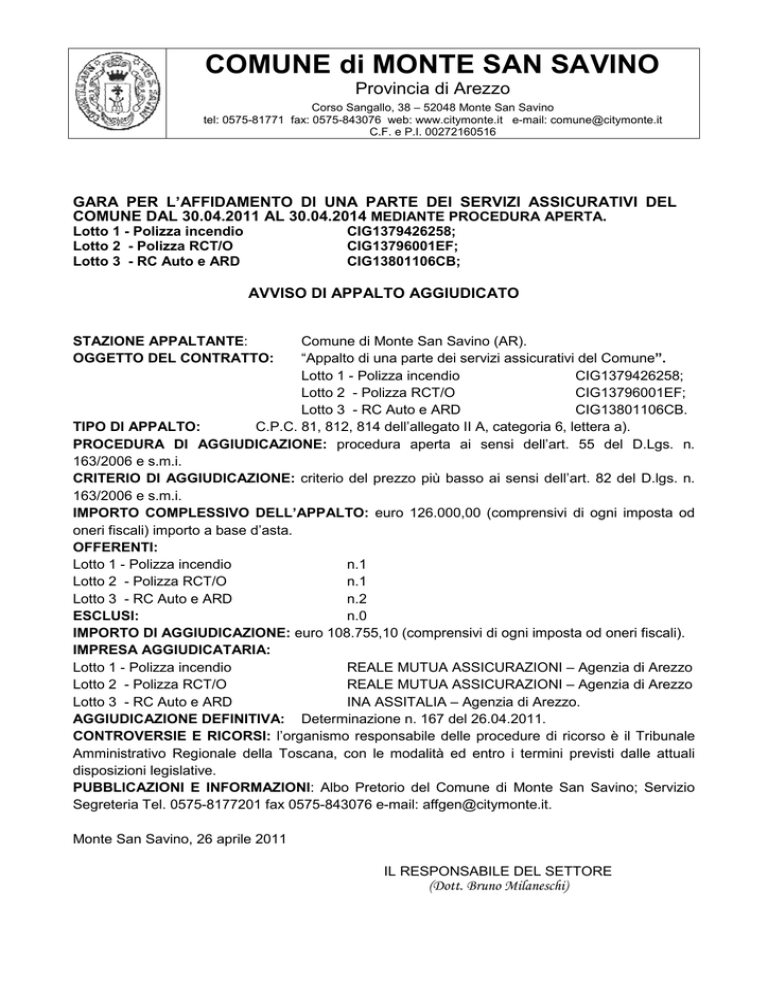 COMUNE di MONTE SAN SAVINO
Provincia di Arezzo
Corso Sangallo, 38 – 52048 Monte San Savino
tel: 0575-81771 fax: 0575-843076 web: www.citymonte.it e-mail: comune@citymonte.it
C.F. e P.I. 00272160516

GARA PER L'AFFIDAMENTO DI UNA PARTE DEI SERVIZI ASSICURATIVI DEL COMUNE DAL 30.04.2011 AL 30.04.2014 MEDIANTE PROCEDURA APERTA.
Lotto 1 - Polizza incendio CIG1379426258;
Lotto 2 - Polizza RCT/O CIG13796001EF;
Lotto 3 - RC Auto e ARD CIG13801106CB;

AVVISO DI APPALTO AGGIUDICATO

STAZIONE APPALTANTE: Comune di Monte San Savino (AR).
OGGETTO DEL CONTRATTO: "Appalto di una parte dei servizi assicurativi del Comune".
Lotto 1 - Polizza incendio CIG1379426258;
Lotto 2 - Polizza RCT/O CIG13796001EF;
Lotto 3 - RC Auto e ARD CIG13801106CB.
TIPO DI APPALTO: C.P.C. 81, 812, 814 dell'allegato II A, categoria 6, lettera a).
PROCEDURA DI AGGIUDICAZIONE: procedura aperta ai sensi dell'art. 55 del D.Lgs. n. 163/2006 e s.m.i.
CRITERIO DI AGGIUDICAZIONE: criterio del prezzo più basso ai sensi dell'art. 82 del D.lgs. n. 163/2006 e s.m.i.
IMPORTO COMPLESSIVO DELL'APPALTO: euro 126.000,00 (comprensivi di ogni imposta od oneri fiscali) importo a base d'asta.
OFFERENTI:
Lotto 1 - Polizza incendio n.1
Lotto 2 - Polizza RCT/O n.1
Lotto 3 - RC Auto e ARD n.2
ESCLUSI: n.0
IMPORTO DI AGGIUDICAZIONE: euro 108.755,10 (comprensivi di ogni imposta od oneri fiscali).
IMPRESA AGGIUDICATARIA:
Lotto 1 - Polizza incendio REALE MUTUA ASSICURAZIONI – Agenzia di Arezzo
Lotto 2 - Polizza RCT/O REALE MUTUA ASSICURAZIONI – Agenzia di Arezzo
Lotto 3 - RC Auto e ARD INA ASSITALIA – Agenzia di Arezzo.
AGGIUDICAZIONE DEFINITIVA: Determinazione n. 167 del 26.04.2011.
CONTROVERSIE E RICORSI: l'organismo responsabile delle procedure di ricorso è il Tribunale Amministrativo Regionale della Toscana, con le modalità ed entro i termini previsti dalle attuali disposizioni legislative.
PUBBLICAZIONI E INFORMAZIONI: Albo Pretorio del Comune di Monte San Savino; Servizio Segreteria Tel. 0575-8177201 fax 0575-843076 e-mail: affgen@citymonte.it.

Monte San Savino, 26 aprile 2011

IL RESPONSABILE DEL SETTORE
(Dott. Bruno Milaneschi)